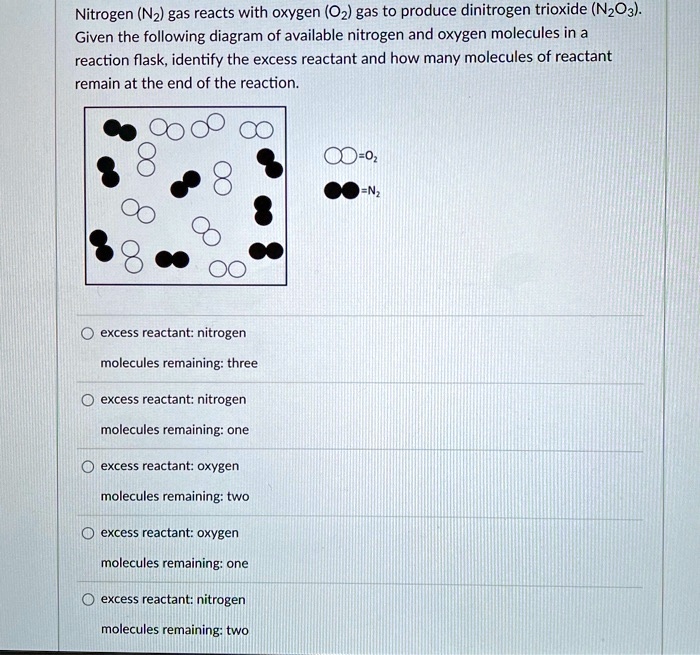 Nitrogen ($N_2$) gas reacts with oxygen ($O_2$) gas to produce dinitrogen trioxide ($N_2O_3$). Given the following diagram of available nitrogen and oxygen molecules in a reaction flask, identify the excess reactant and how many molecules of reactant remain at the end of the reaction.

$=O_2$

$=N_2$

excess reactant: nitrogen
molecules remaining: three

excess reactant: nitrogen
molecules remaining: one

excess reactant: oxygen
molecules remaining: two

excess reactant: oxygen
molecules remaining: one

excess reactant: nitrogen
molecules remaining: two